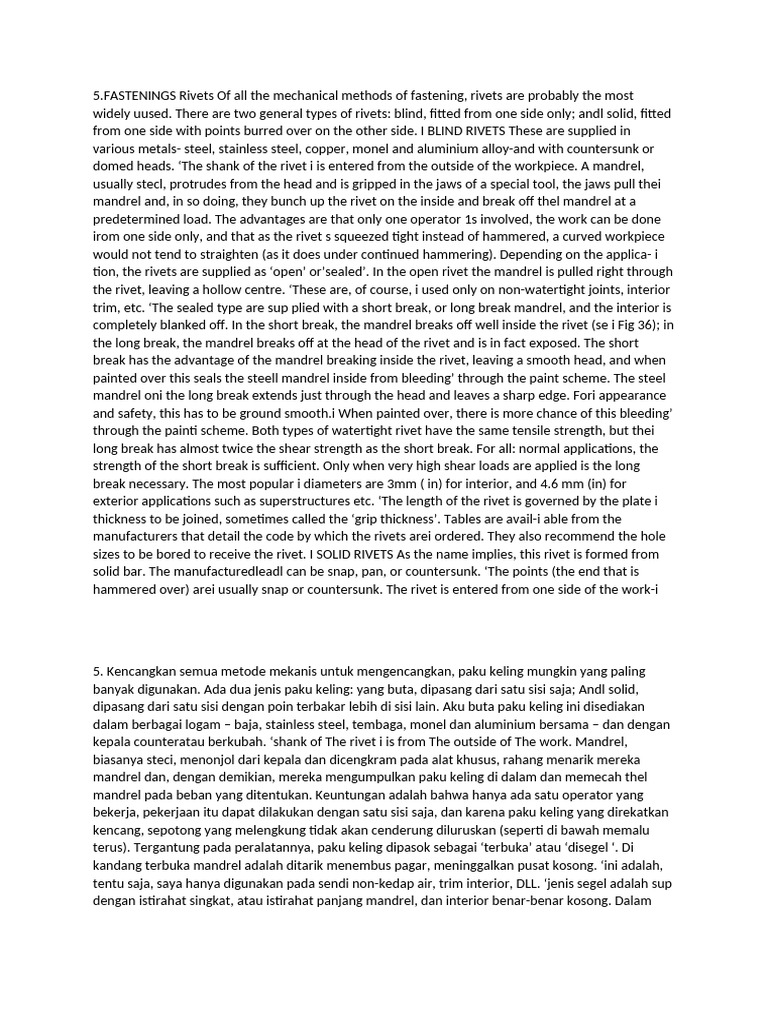 5.FASTENINGS Rivets Of all the mechanical methods of fastening, rivets are probably the most widely uused. There are two general types of rivets: blind, fitted from one side only; andl solid, fitted from one side with points burred over on the other side. I BLIND RIVETS These are supplied in various metals- steel, stainless steel, copper, monel and aluminium alloy-and with countersunk or domed heads. 'The shank of the rivet i is entered from the outside of the workpiece. A mandrel, usually stecl, protrudes from the head and is gripped in the jaws of a special tool, the jaws pull thei mandrel and, in so doing, they bunch up the rivet on the inside and break off thel mandrel at a predetermined load. The advantages are that only one operator 1s involved, the work can be done irom one side only, and that as the rivet s squeezed tight instead of hammered, a curved workpiece would not tend to straighten (as it does under continued hammering). Depending on the applica- i tion, the rivets are supplied as 'open' or'sealed'. In the open rivet the mandrel is pulled right through the rivet, leaving a hollow centre. 'These are, of course, i used only on non-watertight joints, interior trim, etc. 'The sealed type are sup plied with a short break, or long break mandrel, and the interior is completely blanked off. In the short break, the mandrel breaks off well inside the rivet (se i Fig 36); in the long break, the mandrel breaks off at the head of the rivet and is in fact exposed. The short break has the advantage of the mandrel breaking inside the rivet, leaving a smooth head, and when painted over this seals the steell mandrel inside from bleeding' through the paint scheme. The steel mandrel oni the long break extends just through the head and leaves a sharp edge. Fori appearance and safety, this has to be ground smooth.i When painted over, there is more chance of this bleeding' through the painti scheme. Both types of watertight rivet have the same tensile strength, but thei long break has almost twice the shear strength as the short break. For all: normal applications, the strength of the short break is sufficient. Only when very high shear loads are applied is the long break necessary. The most popular i diameters are 3mm ( in) for interior, and 4.6 mm (in) for exterior applications such as superstructures etc. 'The length of the rivet is governed by the plate i thickness to be joined, sometimes called the 'grip thickness'. Tables are avail-i able from the manufacturers that detail the code by which the rivets arei ordered. They also recommend the hole sizes to be bored to receive the rivet. I SOLID RIVETS As the name implies, this rivet is formed from solid bar. The manufacturedleadl can be snap, pan, or countersunk. 'The points (the end that is hammered over) arei usually snap or countersunk. The rivet is entered from one side of the work-i

5. Kencangkan semua metode mekanis untuk mengencangkan, paku keling mungkin yang paling banyak digunakan. Ada dua jenis paku keling: yang buta, dipasang dari satu sisi saja; Andl solid, dipasang dari satu sisi dengan poin terbakar lebih di sisi lain. Aku buta paku keling ini disediakan dalam berbagai logam – baja, stainless steel, tembaga, monel dan aluminium bersama – dan dengan kepala counteratau berkubah. 'shank of The rivet i is from The outside of The work. Mandrel, biasanya steci, menonjol dari kepala dan dicengkram pada alat khusus, rahang menarik mereka mandrel dan, dengan demikian, mereka mengumpulkan paku keling di dalam dan memecah thel mandrel pada beban yang ditentukan. Keuntungan adalah bahwa hanya ada satu operator yang bekerja, pekerjaan itu dapat dilakukan dengan satu sisi saja, dan karena paku keling yang direkatkan kencang, sepotong yang melengkung tidak akan cenderung diluruskan (seperti di bawah memalu terus). Tergantung pada peralatannya, paku keling dipasok sebagai 'terbuka' atau 'disegel '. Di kandang terbuka mandrel adalah ditarik menembus pagar, meninggalkan pusat kosong. 'ini adalah, tentu saja, saya hanya digunakan pada sendi non-kedap air, trim interior, DLL. 'jenis segel adalah sup dengan istirahat singkat, atau istirahat panjang mandrel, dan interior benar-benar kosong. Dalam